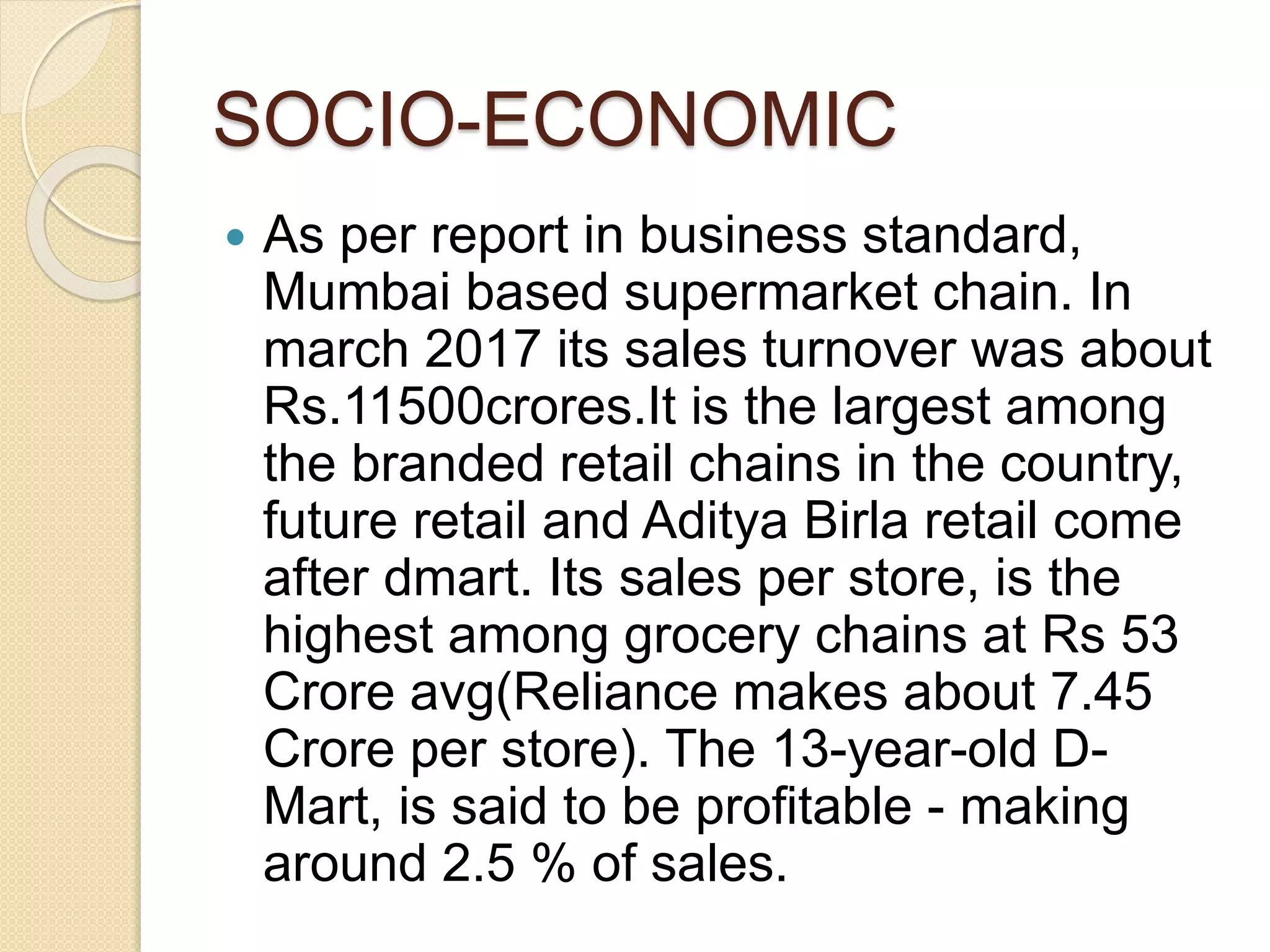 SOCIO-ECONOMIC

• As per report in business standard, Mumbai based supermarket chain. In march 2017 its sales turnover was about Rs.11500crores.It is the largest among the branded retail chains in the country, future retail and Aditya Birla retail come after dmart. Its sales per store, is the highest among grocery chains at Rs 53 Crore avg(Reliance makes about 7.45 Crore per store). The 13-year-old D-Mart, is said to be profitable - making around 2.5 % of sales.